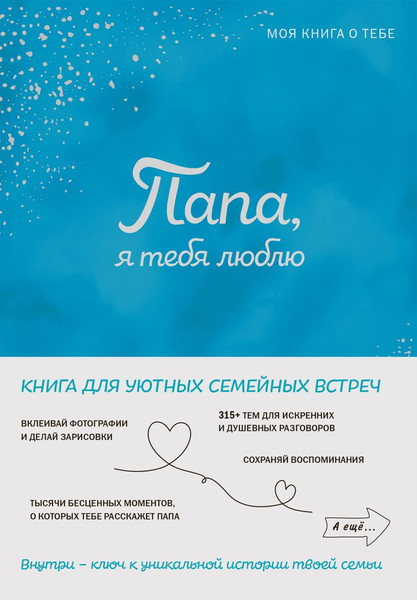 МОЯ КНИГА О ТЕБЕ

Папа,
я тебя люблю

КНИГА ДЛЯ УЮТНЫХ СЕМЕЙНЫХ ВСТРЕЧ

ВКЛЕИВАЙ ФОТОГРАФИИ И ДЕЛАЙ ЗАРИСОВКИ

315+ ТЕМ ДЛЯ ИСКРЕННИХ И ДУШЕВНЫХ РАЗГОВОРОВ

СОХРАНЯЙ ВОСПОМИНАНИЯ

ТЫСЯЧИ БЕСЦЕННЫХ МОМЕНТОВ, О КОТОРЫХ ТЕБЕ РАССКАЖЕТ ПАПА

А ещё...

Внутри – ключ к уникальной истории твоей семьи